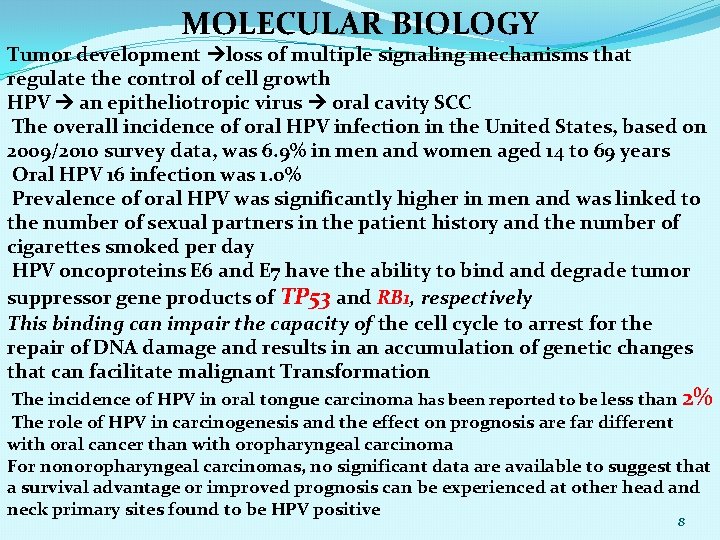 MOLECULAR BIOLOGY

Tumor development →loss of multiple signaling mechanisms that regulate the control of cell growth

HPV → an epitheliotropic virus → oral cavity SCC

The overall incidence of oral HPV infection in the United States, based on 2009/2010 survey data, was 6.9% in men and women aged 14 to 69 years

Oral HPV 16 infection was 1.0%

Prevalence of oral HPV was significantly higher in men and was linked to the number of sexual partners in the patient history and the number of cigarettes smoked per day

HPV oncoproteins E6 and E7 have the ability to bind and degrade tumor suppressor gene products of TP53 and RB1, respectively

This binding can impair the capacity of the cell cycle to arrest for the repair of DNA damage and results in an accumulation of genetic changes that can facilitate malignant Transformation

The incidence of HPV in oral tongue carcinoma has been reported to be less than 2%

The role of HPV in carcinogenesis and the effect on prognosis are far different with oral cancer than with oropharyngeal carcinoma

For nonoropharyngeal carcinomas, no significant data are available to suggest that a survival advantage or improved prognosis can be experienced at other head and neck primary sites found to be HPV positive

8